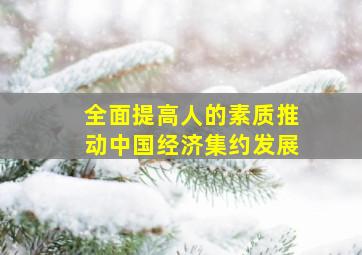 全面提高人的素质推动中国经济集约发展